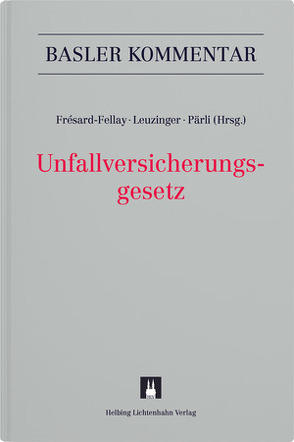 BASLER KOMMENTAR

Frésard-Fellay · Leuzinger · Pärli (Hrsg.)

Unfallversicherungsgesetz

Helbing Lichtenhahn Verlag